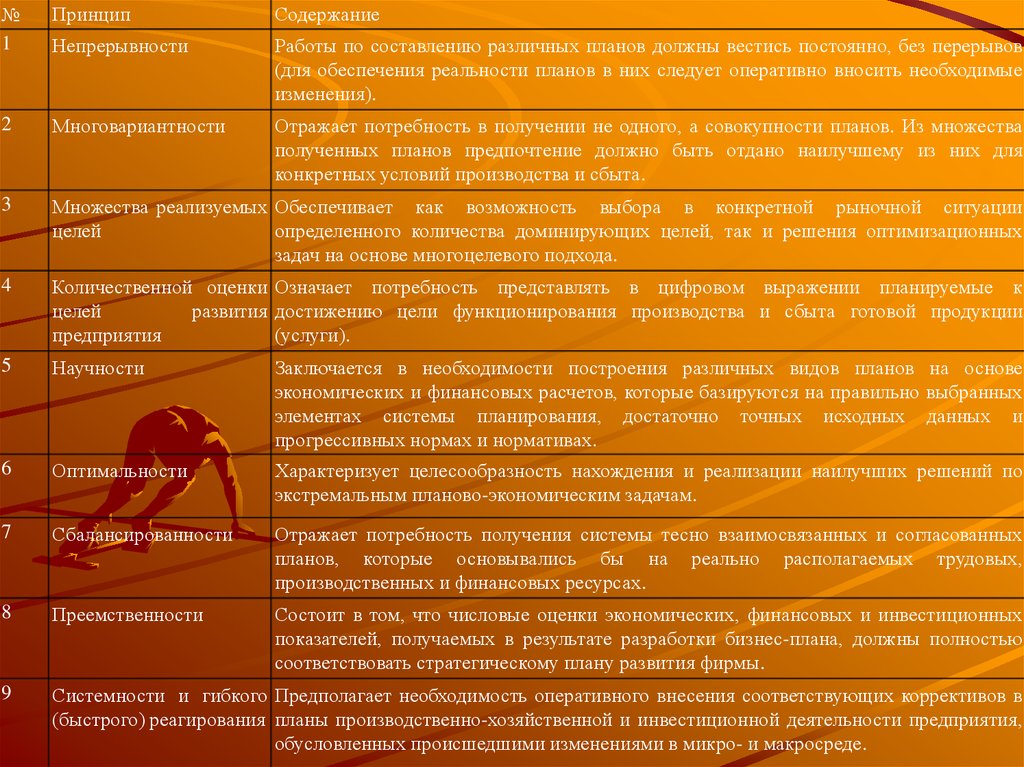 | № | Принцип | Содержание |
|---|---|---|
| 1 | Непрерывности | Работы по составлению различных планов должны вестись постоянно, без перерывов (для обеспечения реальности планов в них следует оперативно вносить необходимые изменения). |
| 2 | Многовариантности | Отражает потребность в получении не одного, а совокупности планов. Из множества полученных планов предпочтение должно быть отдано наилучшему из них для конкретных условий производства и сбыта. |
| 3 | Множества реализуемых целей | Обеспечивает как возможность выбора в конкретной рыночной ситуации определенного количества доминирующих целей, так и решения оптимизационных задач на основе многоцелевого подхода. |
| 4 | Количественной оценки целей развития предприятия | Означает потребность представлять в цифровом выражении планируемые к достижению цели функционирования производства и сбыта готовой продукции (услуги). |
| 5 | Научности | Заключается в необходимости построения различных видов планов на основе экономических и финансовых расчетов, которые базируются на правильно выбранных элементах системы планирования, достаточно точных исходных данных и прогрессивных нормах и нормативах. |
| 6 | Оптимальности | Характеризует целесообразность нахождения и реализации наилучших решений по экстремальным планово-экономическим задачам. |
| 7 | Сбалансированности | Отражает потребность получения системы тесно взаимосвязанных и согласованных планов, которые основывались бы на реально располагаемых трудовых, производственных и финансовых ресурсах. |
| 8 | Преемственности | Состоит в том, что числовые оценки экономических, финансовых и инвестиционных показателей, получаемых в результате разработки бизнес-плана, должны полностью соответствовать стратегическому плану развития фирмы. |
| 9 | Системности и гибкого (быстрого) реагирования | Предполагает необходимость оперативного внесения соответствующих коррективов в планы производственно-хозяйственной и инвестиционной деятельности предприятия, обусловленных происшедшими изменениями в микро- и макросреде. |